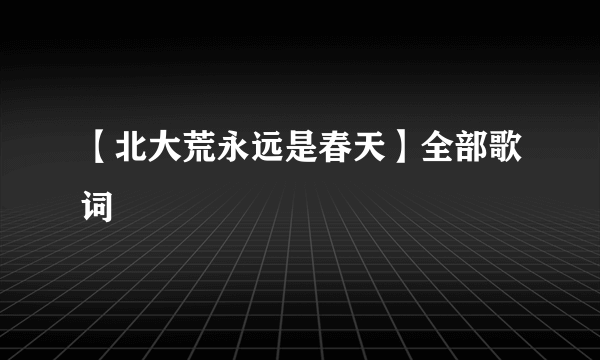 【北大荒永远是春天】全部歌词